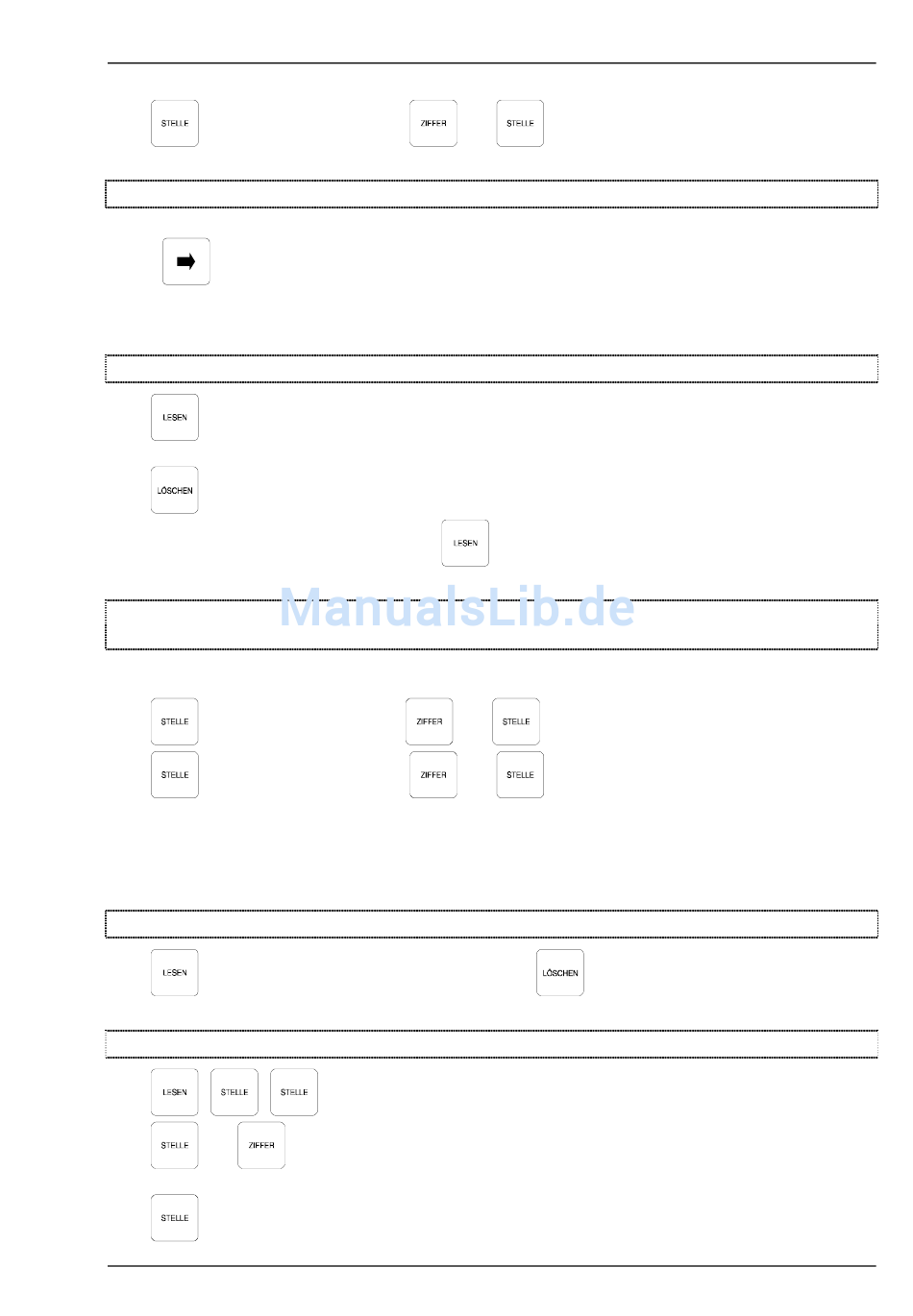 STELLE

ZIFFER

STELLE

LESEN

LÖSCHEN

LESEN

STELLE

ZIFFER

STELLE

STELLE

ZIFFER

STELLE

LESEN

LÖSCHEN

LESEN

STELLE

STELLE

STELLE

ZIFFER

STELLE

ManualsLib.de